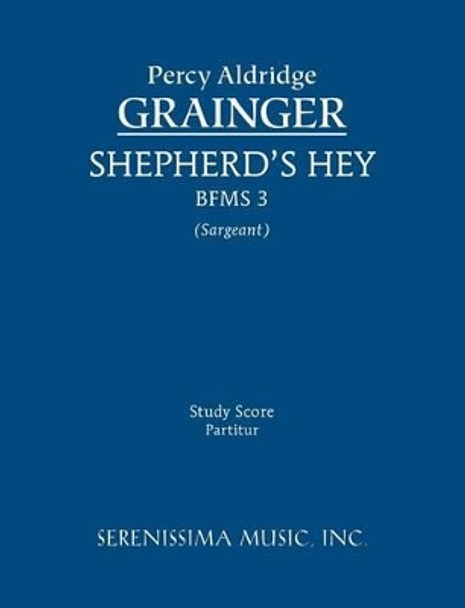 Percy Aldridge
GRAINGER
SHEPHERD'S HEY
BFMS 3
(Sargeant)

Study Score
Partitur

SERENISSIMA MUSIC, INC.